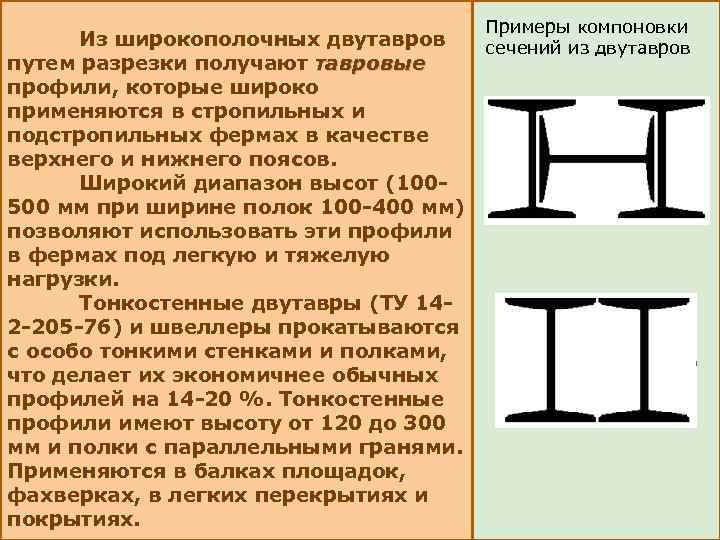 Из широкополочных двутавров путем разрезки получают тавровые профили, которые широко применяются в стропильных и подстропильных фермах в качестве верхнего и нижнего поясов.

Широкий диапазон высот (100-500 мм при ширине полок 100-400 мм) позволяют использовать эти профили в фермах под легкую и тяжелую нагрузки.

Тонкостенные двутавры (ТУ 14-2-205-76) и швеллеры прокатываются с особо тонкими стенками и полками, что делает их экономичнее обычных профилей на 14-20 %. Тонкостенные профили имеют высоту от 120 до 300 мм и полки с параллельными гранями. Применяются в балках площадок, фахверках, в легких перекрытиях и покрытиях.

Примеры компоновки сечений из двутавров